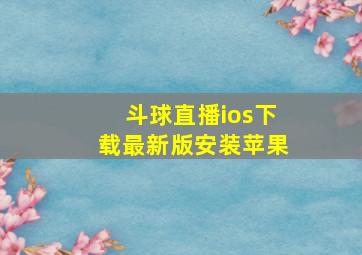 斗球直播ios下载最新版安装苹果